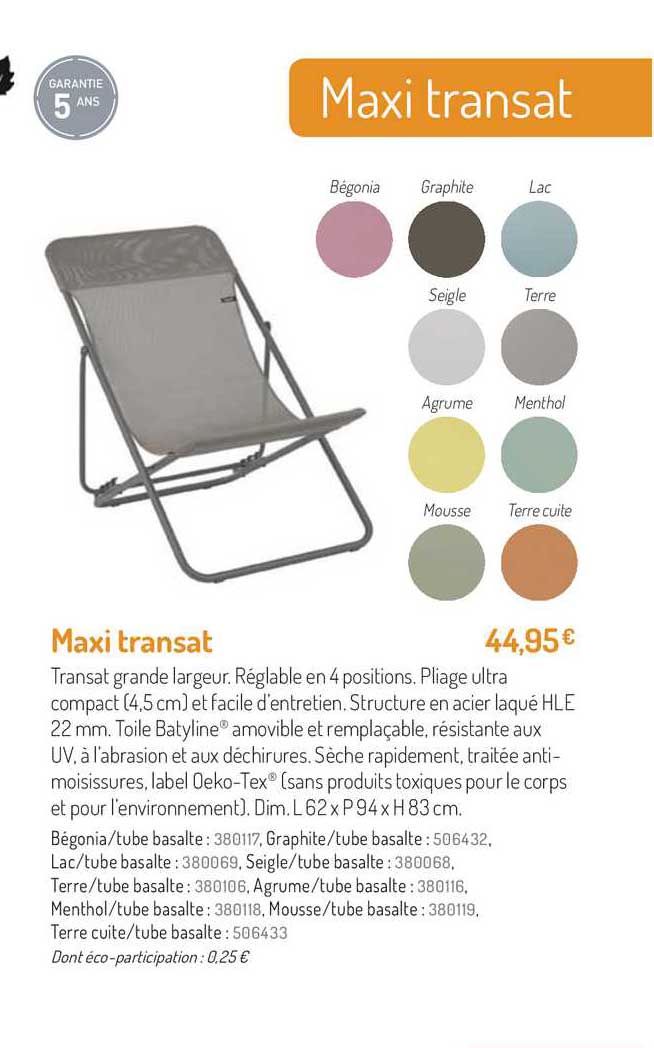 GARANTIE
5 ANS

Maxi transat

Bégonia
Graphite
Lac

Seigle
Terre

Agrume
Menthol

Mousse
Terre cuite

Maxi transat

44,95€

Transat grande largeur. Réglable en 4 positions. Pliage ultra compact (4,5 cm) et facile d'entretien. Structure en acier laqué HLE 22 mm. Toile Batyline® amovible et remplaçable, résistante aux UV, à l'abrasion et aux déchirures. Sèche rapidement, traitée anti-moisissures, label Oeko-Tex® (sans produits toxiques pour le corps et pour l'environnement). Dim. L 62 x P 94 x H 83 cm.

Bégonia/tube basalte : 380117, Graphite/tube basalte : 506432, Lac/tube basalte : 380069, Seigle/tube basalte : 380068, Terre/tube basalte : 380106, Agrume/tube basalte : 380116, Menthol/tube basalte : 380118, Mousse/tube basalte : 380119, Terre cuite/tube basalte : 506433
Dont éco-participation : 0,25 €